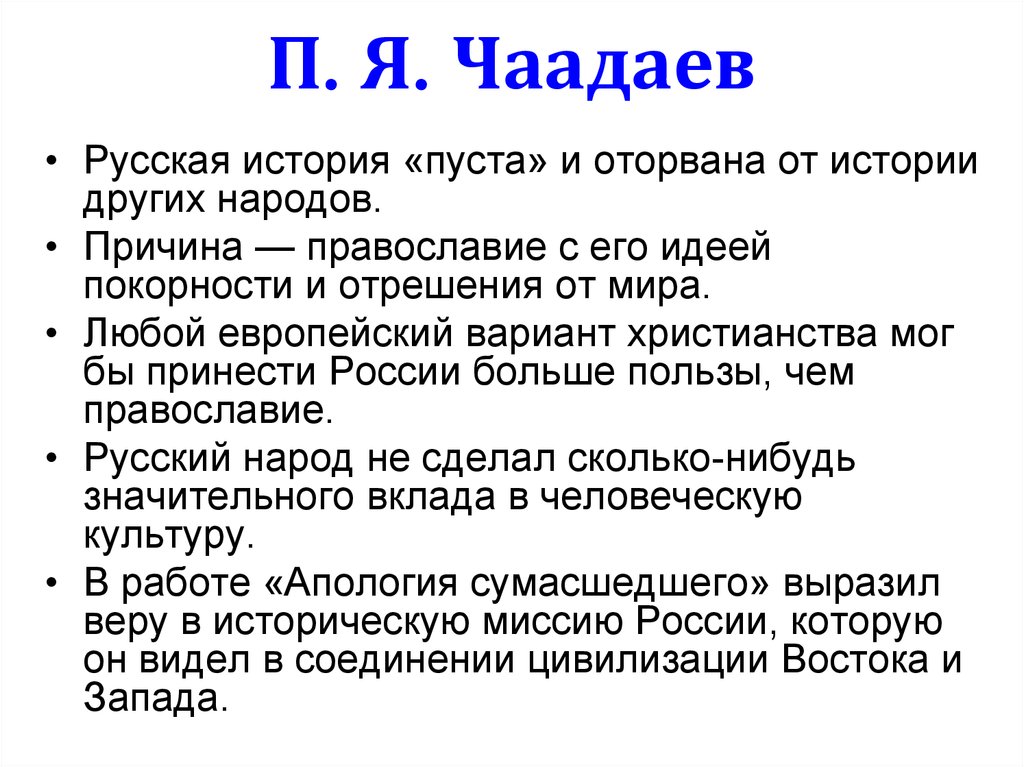 П. Я. Чаадаев

• Русская история «пуста» и оторвана от истории других народов.
• Причина — православие с его идеей покорности и отрешения от мира.
• Любой европейский вариант христианства мог бы принести России больше пользы, чем православие.
• Русский народ не сделал сколько-нибудь значительного вклада в человеческую культуру.
• В работе «Апология сумасшедшего» выразил веру в историческую миссию России, которую он видел в соединении цивилизации Востока и Запада.